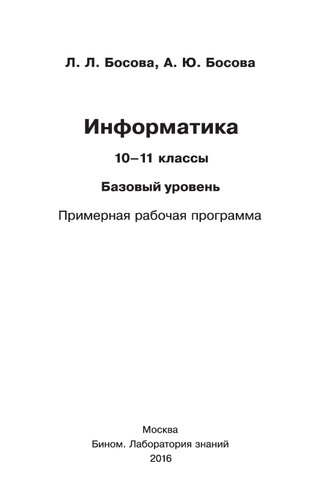 Л. Л. Босова, А. Ю. Босова

Информатика

10–11 классы

Базовый уровень

Примерная рабочая программа

Москва
Бином. Лаборатория знаний
2016